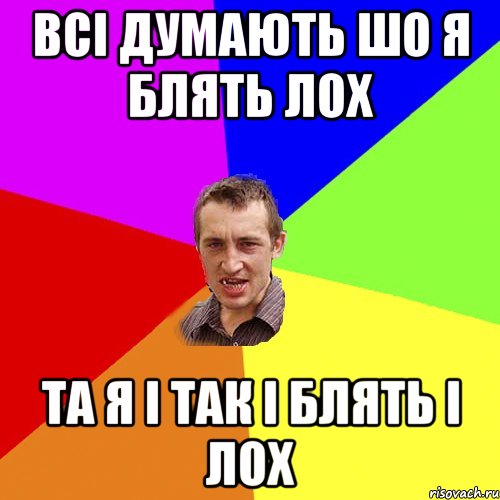 ВСІ ДУМАЮТЬ ШО Я БЛЯТЬ ЛОХ

ТА Я І ТАК І БЛЯТЬ І ЛОХ

risovach.ru